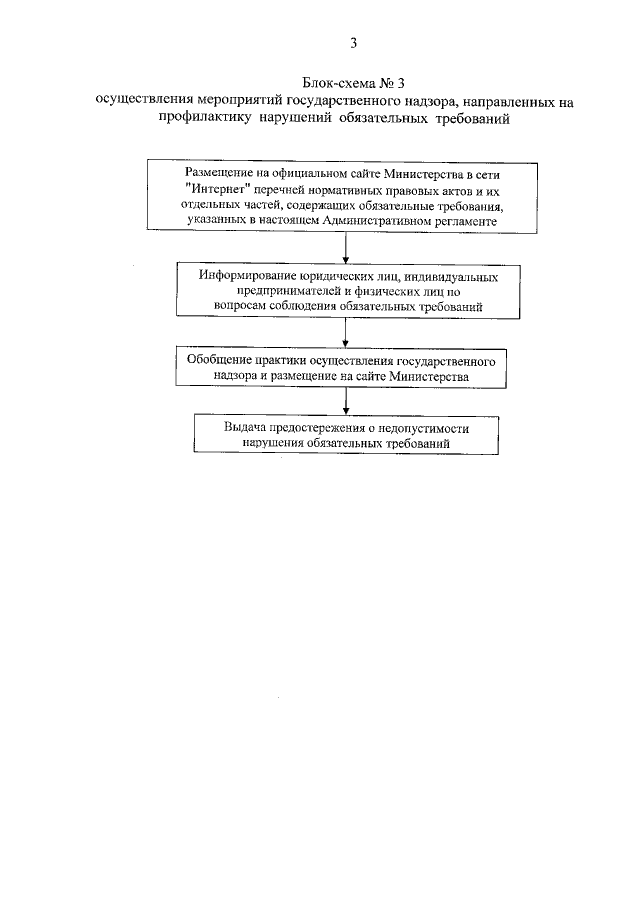 3

Блок-схема № 3
осуществления мероприятий государственного надзора, направленных на профилактику нарушений обязательных требований

Размещение на официальном сайте Министерства в сети "Интернет" перечней нормативных правовых актов и их отдельных частей, содержащих обязательные требования, указанных в настоящем Административном регламенте

Информирование юридических лиц, индивидуальных предпринимателей и физических лиц по вопросам соблюдения обязательных требований

Обобщение практики осуществления государственного надзора и размещение на сайте Министерства

Выдача предостережения о недопустимости нарушения обязательных требований